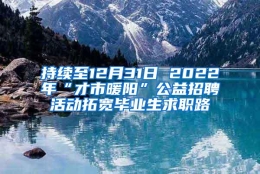 持续至12月31日 2022年“才市暖阳”公益招聘活动拓宽毕业生求职路